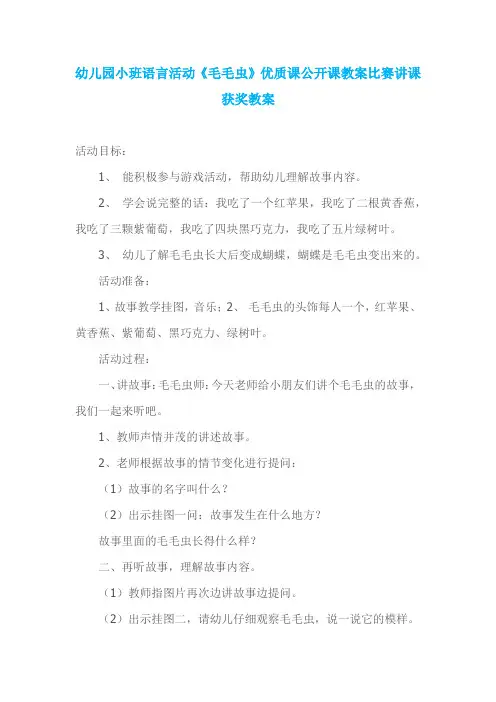 幼儿园小班语言活动《毛毛虫》优质课公开课教案比赛讲课获奖教案

活动目标：

1、 能积极参与游戏活动，帮助幼儿理解故事内容。

2、 学会说完整的话：我吃了一个红苹果，我吃了二根黄香蕉，我吃了三颗紫葡萄，我吃了四块黑巧克力，我吃了五片绿树叶。

3、 幼儿了解毛毛虫长大后变成蝴蝶，蝴蝶是毛毛虫变出来的。

活动准备：

1、故事教学挂图，音乐；2、 毛毛虫的头饰每人一个，红苹果、黄香蕉、紫葡萄、黑巧克力、绿树叶。

活动过程：

一、讲故事：毛毛虫师：今天老师给小朋友们讲个毛毛虫的故事，我们一起来听吧。

1、教师声情并茂的讲述故事。

2、老师根据故事的情节变化进行提问：

（1）故事的名字叫什么？

（2）出示挂图一问：故事发生在什么地方？

故事里面的毛毛虫长得什么样？

二、再听故事，理解故事内容。

（1）教师指图片再次边讲故事边提问。

（2）出示挂图二，请幼儿仔细观察毛毛虫，说一说它的模样。